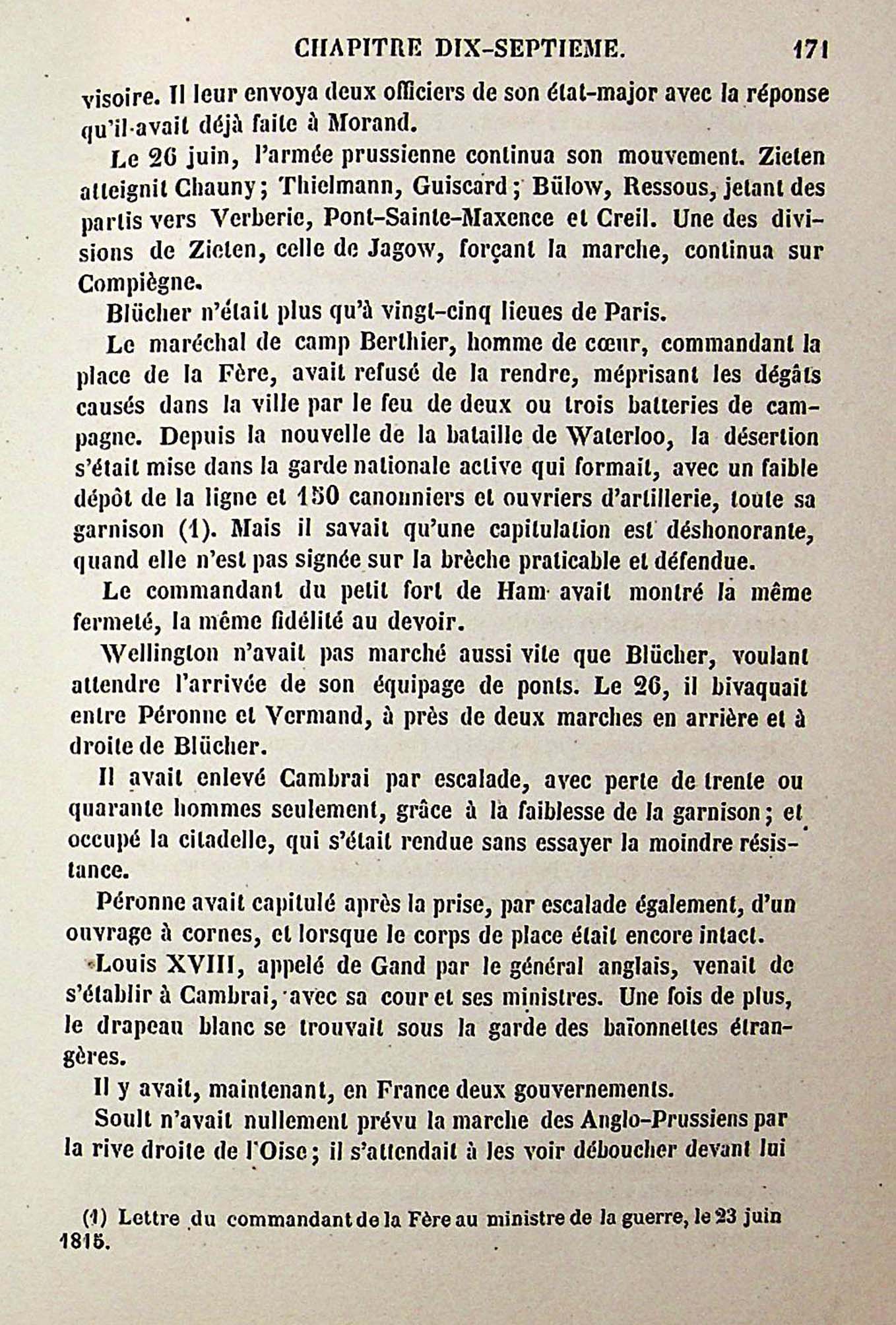 CHAPITRE DIX-SEPTIEME. 171

visoire. Il leur envoya deux officiers de son état-major avec la réponse qu'il avait déjà faite à Morand.

Le 26 juin, l'armée prussienne continua son mouvement. Zieten atteignit Chauny; Thielmann, Guiscard; Bülow, Ressous, jetant des partis vers Verberie, Pont-Sainte-Maxence et Creil. Une des divisions de Zieten, celle de Jagow, forçant la marche, continua sur Compiègne.

Blücher n'était plus qu'à vingt-cinq lieues de Paris.

Le maréchal de camp Berthier, homme de cœur, commandant la place de la Fère, avait refusé de la rendre, méprisant les dégâts causés dans la ville par le feu de deux ou trois batteries de campagne. Depuis la nouvelle de la bataille de Waterloo, la désertion s'était mise dans la garde nationale active qui formait, avec un faible dépôt de la ligne et 150 canonniers et ouvriers d'artillerie, toute sa garnison (1). Mais il savait qu'une capitulation est déshonorante, quand elle n'est pas signée sur la brèche praticable et défendue.

Le commandant du petit fort de Ham avait montré la même fermeté, la même fidélité au devoir.

Wellington n'avait pas marché aussi vite que Blücher, voulant attendre l'arrivée de son équipage de ponts. Le 26, il bivaquait entre Péronne et Vermand, à près de deux marches en arrière et à droite de Blücher.

Il avait enlevé Cambrai par escalade, avec perte de trente ou quarante hommes seulement, grâce à la faiblesse de la garnison; et occupé la citadelle, qui s'était rendue sans essayer la moindre résistance.

Péronne avait capitulé après la prise, par escalade également, d'un ouvrage à cornes, et lorsque le corps de place était encore intact.

Louis XVIII, appelé de Gand par le général anglais, venait de s'établir à Cambrai, avec sa cour et ses ministres. Une fois de plus, le drapeau blanc se trouvait sous la garde des baïonnettes étrangères.

Il y avait, maintenant, en France deux gouvernements.

Soult n'avait nullement prévu la marche des Anglo-Prussiens par la rive droite de l'Oise; il s'attendait à les voir déboucher devant lui

(1) Lettre du commandant de la Fère au ministre de la guerre, le 23 juin 1815.